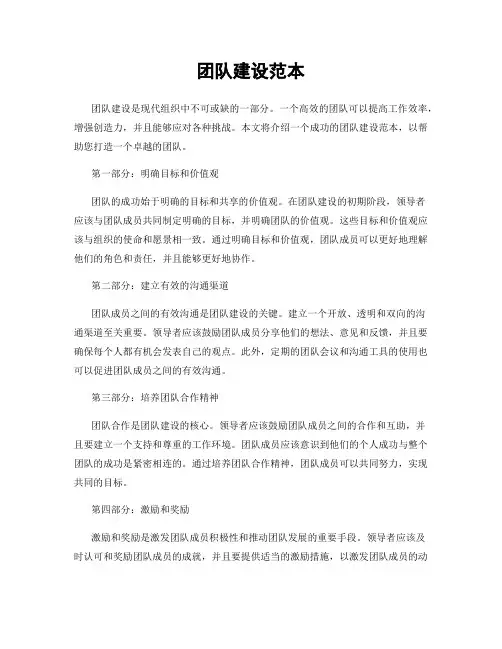 团队建设范本

团队建设是现代组织中不可或缺的一部分。一个高效的团队可以提高工作效率，增强创造力，并且能够应对各种挑战。本文将介绍一个成功的团队建设范本，以帮助您打造一个卓越的团队。

第一部分：明确目标和价值观

团队的成功始于明确的目标和共享的价值观。在团队建设的初期阶段，领导者应该与团队成员共同制定明确的目标，并明确团队的价值观。这些目标和价值观应该与组织的使命和愿景相一致。通过明确目标和价值观，团队成员可以更好地理解他们的角色和责任，并且能够更好地协作。

第二部分：建立有效的沟通渠道

团队成员之间的有效沟通是团队建设的关键。建立一个开放、透明和双向的沟通渠道至关重要。领导者应该鼓励团队成员分享他们的想法、意见和反馈，并且要确保每个人都有机会发表自己的观点。此外，定期的团队会议和沟通工具的使用也可以促进团队成员之间的有效沟通。

第三部分：培养团队合作精神

团队合作是团队建设的核心。领导者应该鼓励团队成员之间的合作和互助，并且要建立一个支持和尊重的工作环境。团队成员应该意识到他们的个人成功与整个团队的成功是紧密相连的。通过培养团队合作精神，团队成员可以共同努力，实现共同的目标。

第四部分：激励和奖励

激励和奖励是激发团队成员积极性和推动团队发展的重要手段。领导者应该及时认可和奖励团队成员的成就，并且要提供适当的激励措施，以激发团队成员的动